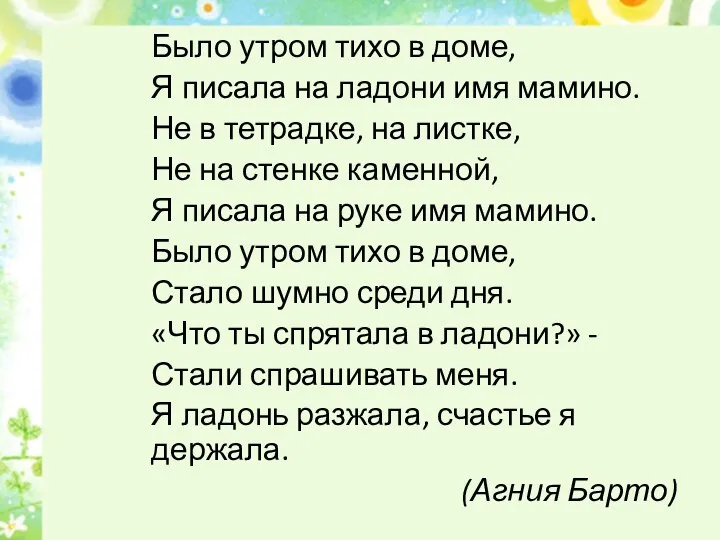 Было утром тихо в доме,
Я писала на ладони имя мамино.
Не в тетрадке, на листке,
Не на стенке каменной,
Я писала на руке имя мамино.
Было утром тихо в доме,
Стало шумно среди дня.
«Что ты спрятала в ладони?» -
Стали спрашивать меня.
Я ладонь разжала, счастье я держала.

(Агния Барто)